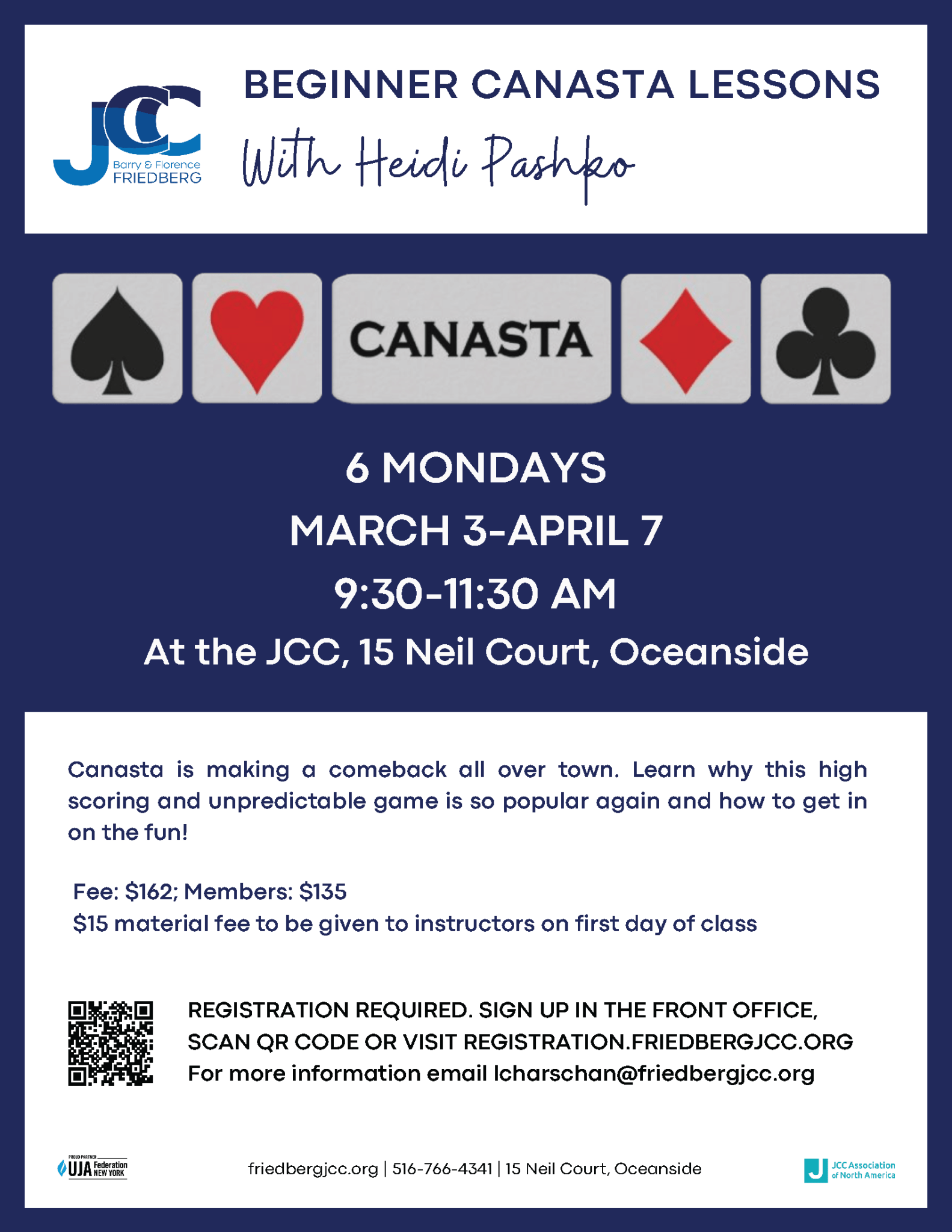 JCC
Barry & Florence
FRIEDBERG

BEGINNER CANASTA LESSONS

With Heidi Pashko

CANASTA

6 MONDAYS
MARCH 3-APRIL 7
9:30-11:30 AM
At the JCC, 15 Neil Court, Oceanside

Canasta is making a comeback all over town. Learn why this high scoring and unpredictable game is so popular again and how to get in on the fun!

Fee: $162; Members: $135
$15 material fee to be given to instructors on first day of class

REGISTRATION REQUIRED. SIGN UP IN THE FRONT OFFICE, SCAN QR CODE OR VISIT REGISTRATION.FRIEDBERGJCC.ORG
For more information email lcharschan@friedbergjcc.org

PROUD PARTNER UJA Federation NEW YORK

friedbergjcc.org | 516-766-4341 | 15 Neil Court, Oceanside

JCC Association of North America